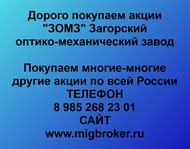 Дорого покупаем акции "ЗОМЗ" Загорский оптико-механический завод

Покупаем многие-многие другие акции по всей России
ТЕЛЕФОН
8 985 268 23 01
САЙТ
www.migbroker.ru